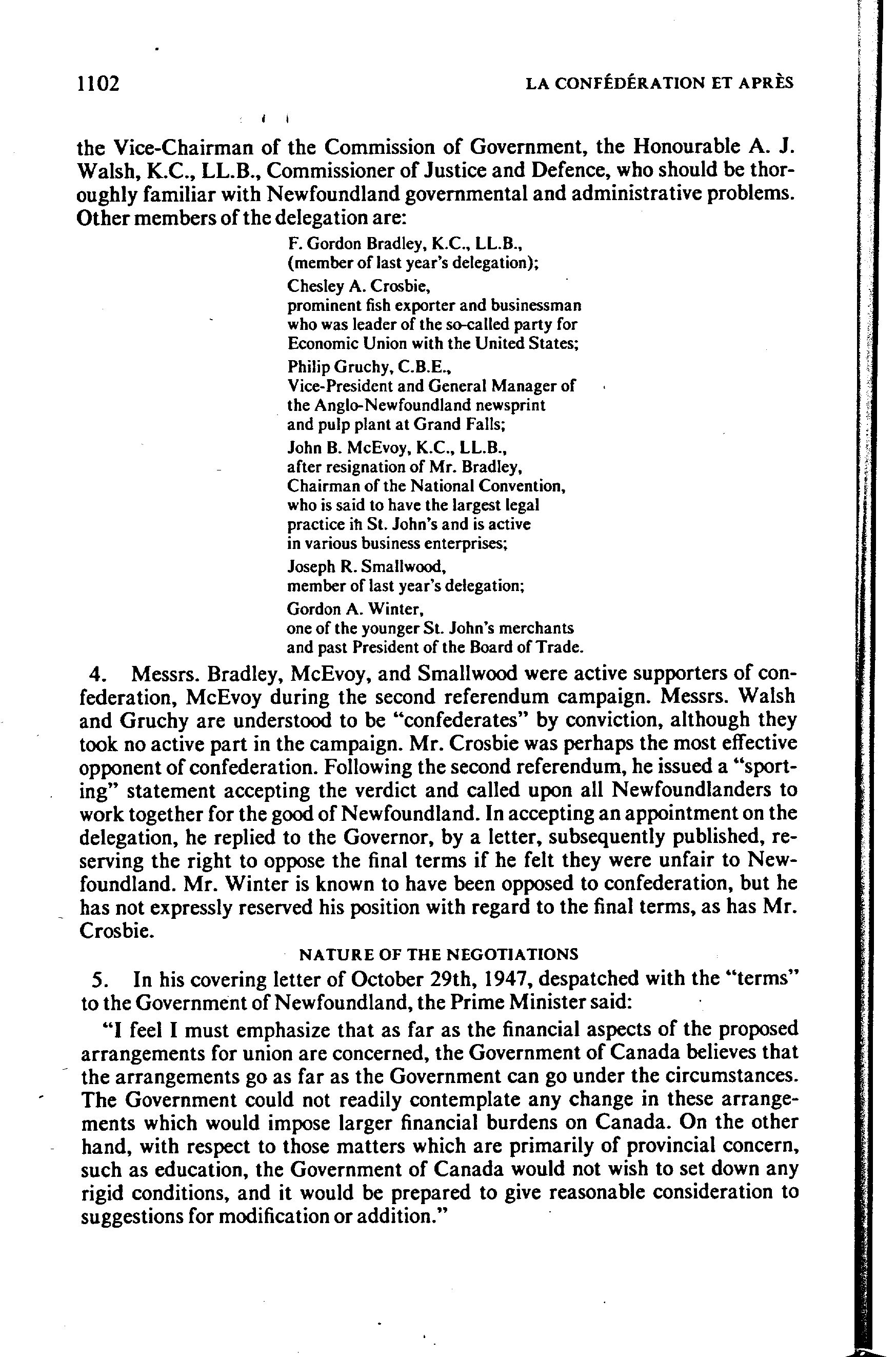 1102 LA CONFÉDÉRATION ET APRÈS

the Vice-Chairman of the Commission of Government, the Honourable A. J. Walsh, K.C., LL.B., Commissioner of Justice and Defence, who should be thoroughly familiar with Newfoundland governmental and administrative problems. Other members of the delegation are:

F. Gordon Bradley, K.C., LL.B., (member of last year's delegation);
Chesley A. Crosbie, prominent fish exporter and businessman who was leader of the so-called party for Economic Union with the United States;
Philip Gruchy, C.B.E., Vice-President and General Manager of the Anglo-Newfoundland newsprint and pulp plant at Grand Falls;
John B. McEvoy, K.C., LL.B., after resignation of Mr. Bradley, Chairman of the National Convention, who is said to have the largest legal practice in St. John's and is active in various business enterprises;
Joseph R. Smallwood, member of last year's delegation;
Gordon A. Winter, one of the younger St. John's merchants and past President of the Board of Trade.

4. Messrs. Bradley, McEvoy, and Smallwood were active supporters of confederation, McEvoy during the second referendum campaign. Messrs. Walsh and Gruchy are understood to be "confederates" by conviction, although they took no active part in the campaign. Mr. Crosbie was perhaps the most effective opponent of confederation. Following the second referendum, he issued a "sporting" statement accepting the verdict and called upon all Newfoundlanders to work together for the good of Newfoundland. In accepting an appointment on the delegation, he replied to the Governor, by a letter, subsequently published, reserving the right to oppose the final terms if he felt they were unfair to Newfoundland. Mr. Winter is known to have been opposed to confederation, but he has not expressly reserved his position with regard to the final terms, as has Mr. Crosbie.

NATURE OF THE NEGOTIATIONS

5. In his covering letter of October 29th, 1947, despatched with the "terms" to the Government of Newfoundland, the Prime Minister said:

"I feel I must emphasize that as far as the financial aspects of the proposed arrangements for union are concerned, the Government of Canada believes that the arrangements go as far as the Government can go under the circumstances. The Government could not readily contemplate any change in these arrangements which would impose larger financial burdens on Canada. On the other hand, with respect to those matters which are primarily of provincial concern, such as education, the Government of Canada would not wish to set down any rigid conditions, and it would be prepared to give reasonable consideration to suggestions for modification or addition."